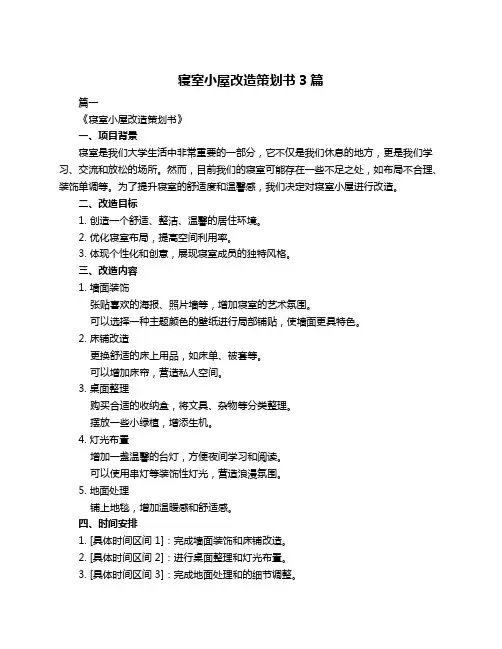 寝室小屋改造策划书 3 篇

篇一

《寝室小屋改造策划书》

一、项目背景

寝室是我们大学生活中非常重要的一部分，它不仅是我们休息的地方，更是我们学习、交流和放松的场所。然而，目前我们的寝室可能存在一些不足之处，如布局不合理、装饰单调等。为了提升寝室的舒适度和温馨感，我们决定对寝室小屋进行改造。

二、改造目标

1. 创造一个舒适、整洁、温馨的居住环境。

2. 优化寝室布局，提高空间利用率。

3. 体现个性化和创意，展现寝室成员的独特风格。

三、改造内容

1. 墙面装饰

张贴喜欢的海报、照片墙等，增加寝室的艺术氛围。

可以选择一种主题颜色的壁纸进行局部铺贴，使墙面更具特色。

2. 床铺改造

更换舒适的床上用品，如床单、被套等。

可以增加床帘，营造私人空间。

3. 桌面整理

购买合适的收纳盒，将文具、杂物等分类整理。

摆放一些小绿植，增添生机。

4. 灯光布置

增加一盏温馨的台灯，方便夜间学习和阅读。

可以使用串灯等装饰性灯光，营造浪漫氛围。

5. 地面处理

铺上地毯，增加温暖感和舒适感。

四、时间安排

1. [具体时间区间 1]：完成墙面装饰和床铺改造。

2. [具体时间区间 2]：进行桌面整理和灯光布置。

3. [具体时间区间 3]：完成地面处理和的细节调整。